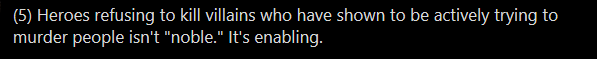 (5) Heroes refusing to kill villains who have shown to be actively trying to murder people isn't "noble." It's enabling.